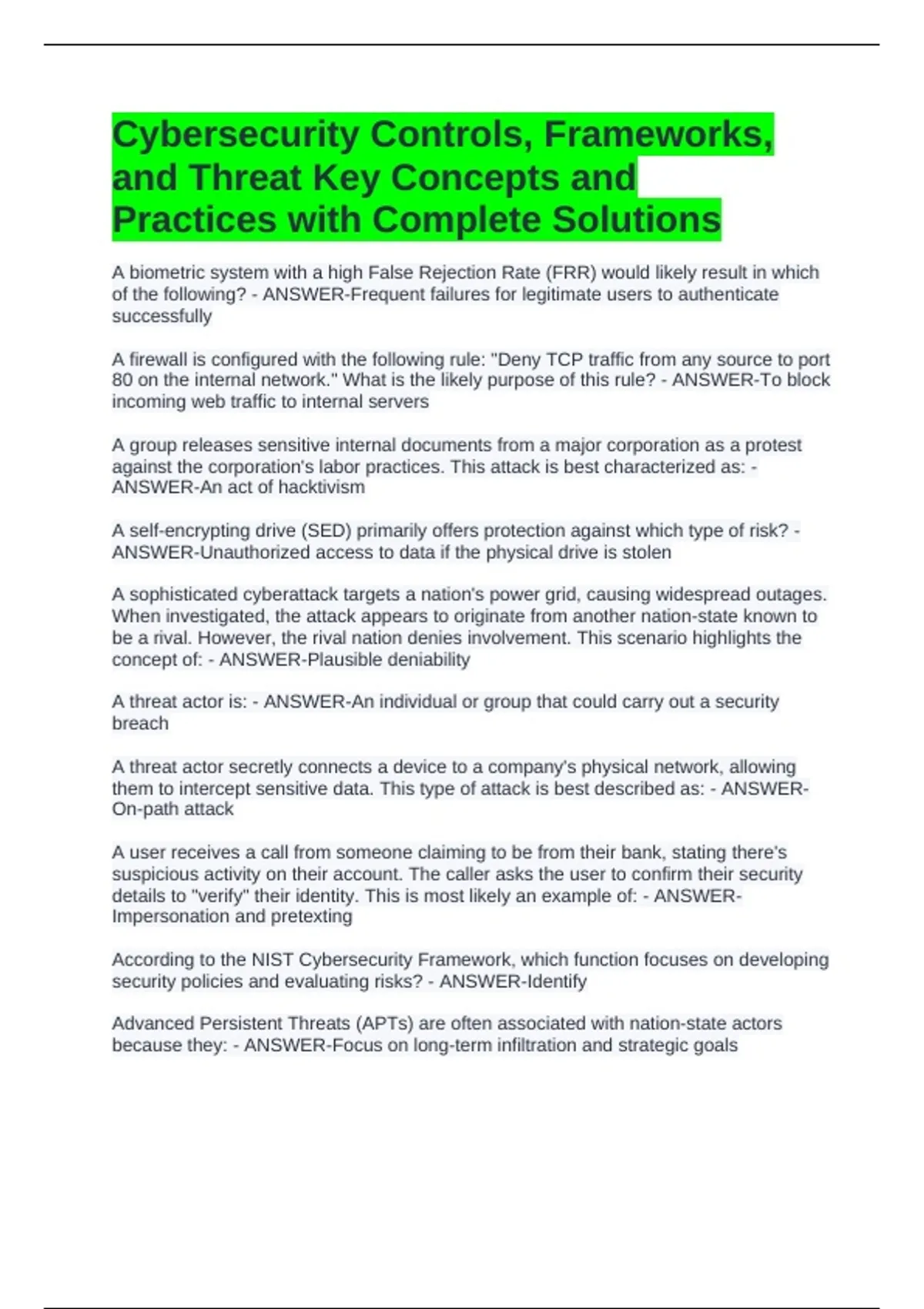 Cybersecurity Controls, Frameworks, and Threat Key Concepts and Practices with Complete Solutions

A biometric system with a high False Rejection Rate (FRR) would likely result in which of the following? - ANSWER-Frequent failures for legitimate users to authenticate successfully

A firewall is configured with the following rule: "Deny TCP traffic from any source to port 80 on the internal network." What is the likely purpose of this rule? - ANSWER-To block incoming web traffic to internal servers

A group releases sensitive internal documents from a major corporation as a protest against the corporation's labor practices. This attack is best characterized as: - ANSWER-An act of hacktivism

A self-encrypting drive (SED) primarily offers protection against which type of risk? - ANSWER-Unauthorized access to data if the physical drive is stolen

A sophisticated cyberattack targets a nation's power grid, causing widespread outages. When investigated, the attack appears to originate from another nation-state known to be a rival. However, the rival nation denies involvement. This scenario highlights the concept of: - ANSWER-Plausible deniability

A threat actor is: - ANSWER-An individual or group that could carry out a security breach

A threat actor secretly connects a device to a company's physical network, allowing them to intercept sensitive data. This type of attack is best described as: - ANSWER-On-path attack

A user receives a call from someone claiming to be from their bank, stating there's suspicious activity on their account. The caller asks the user to confirm their security details to "verify" their identity. This is most likely an example of: - ANSWER-Impersonation and pretexting

According to the NIST Cybersecurity Framework, which function focuses on developing security policies and evaluating risks? - ANSWER-Identify

Advanced Persistent Threats (APTs) are often associated with nation-state actors because they: - ANSWER-Focus on long-term infiltration and strategic goals